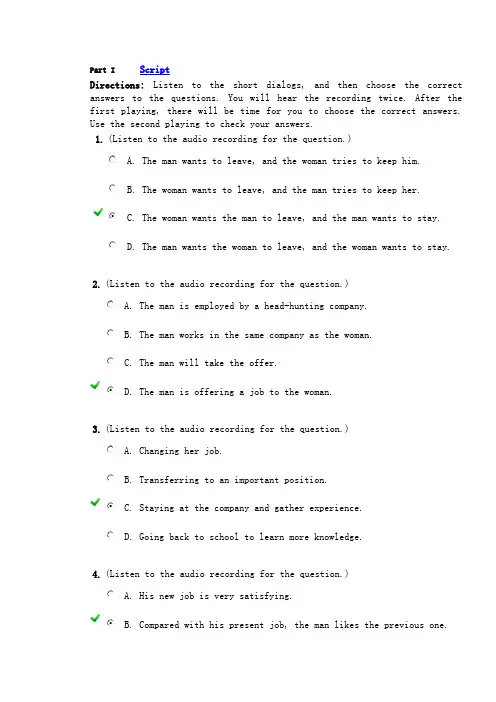 Part I Script

Directions: Listen to the short dialogs, and then choose the correct answers to the questions. You will hear the recording twice. After the first playing, there will be time for you to choose the correct answers. Use the second playing to check your answers.

1. (Listen to the audio recording for the question.)

A. The man wants to leave, and the woman tries to keep him.

B. The woman wants to leave, and the man tries to keep her.

C. The woman wants the man to leave, and the man wants to stay.

D. The man wants the woman to leave, and the woman wants to stay.

2. (Listen to the audio recording for the question.)

A. The man is employed by a head-hunting company.

B. The man works in the same company as the woman.

C. The man will take the offer.

D. The man is offering a job to the woman.

3. (Listen to the audio recording for the question.)

A. Changing her job.

B. Transferring to an important position.

C. Staying at the company and gather experience.

D. Going back to school to learn more knowledge.

4. (Listen to the audio recording for the question.)

A. His new job is very satisfying.

B. Compared with his present job, the man likes the previous one.